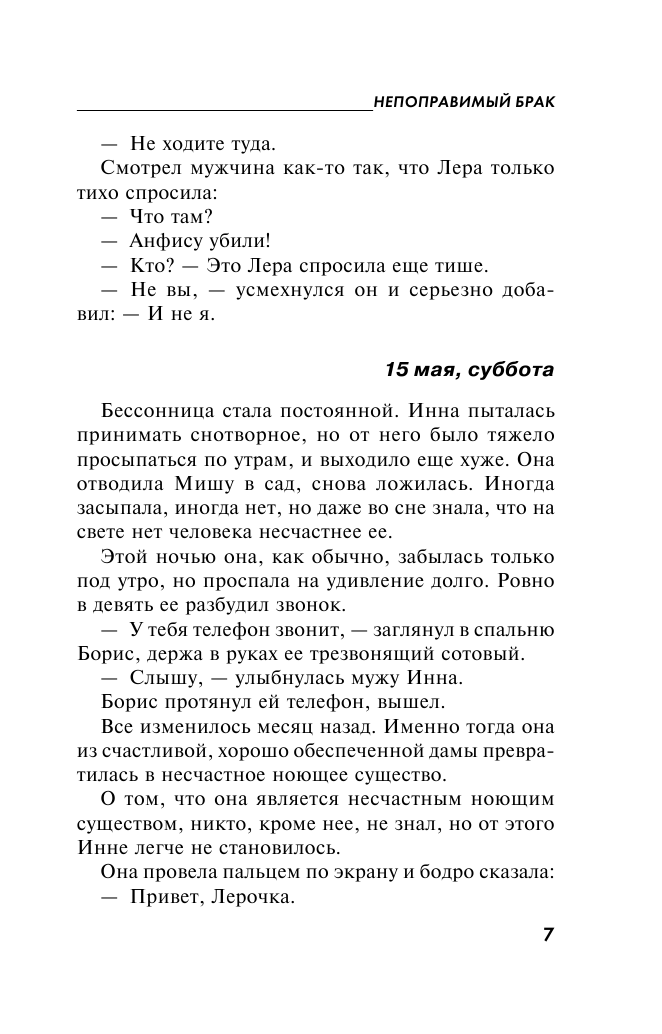 НЕПОПРАВИМЫЙ БРАК

— Не ходите туда.

Смотрел мужчина как-то так, что Лера только тихо спросила:

— Что там?

— Анфису убили!

— Кто? — Это Лера спросила еще тише.

— Не вы, — усмехнулся он и серьезно добавил: — И не я.

15 мая, суббота

Бессонница стала постоянной. Инна пыталась принимать снотворное, но от него было тяжело просыпаться по утрам, и выходило еще хуже. Она отводила Мишу в сад, снова ложилась. Иногда засыпала, иногда нет, но даже во сне знала, что на свете нет человека несчастнее ее.

Этой ночью она, как обычно, забылась только под утро, но проспала на удивление долго. Ровно в девять ее разбудил звонок.

— У тебя телефон звонит, — заглянул в спальню Борис, держа в руках ее трезвонящий сотовый.

— Слышу, — улыбнулась мужу Инна.

Борис протянул ей телефон, вышел.

Все изменилось месяц назад. Именно тогда она из счастливой, хорошо обеспеченной дамы превратилась в несчастное ноющее существо.

О том, что она является несчастным ноющим существом, никто, кроме нее, не знал, но от этого Инне легче не становилось.

Она провела пальцем по экрану и бодро сказала:

— Привет, Лерочка.

7